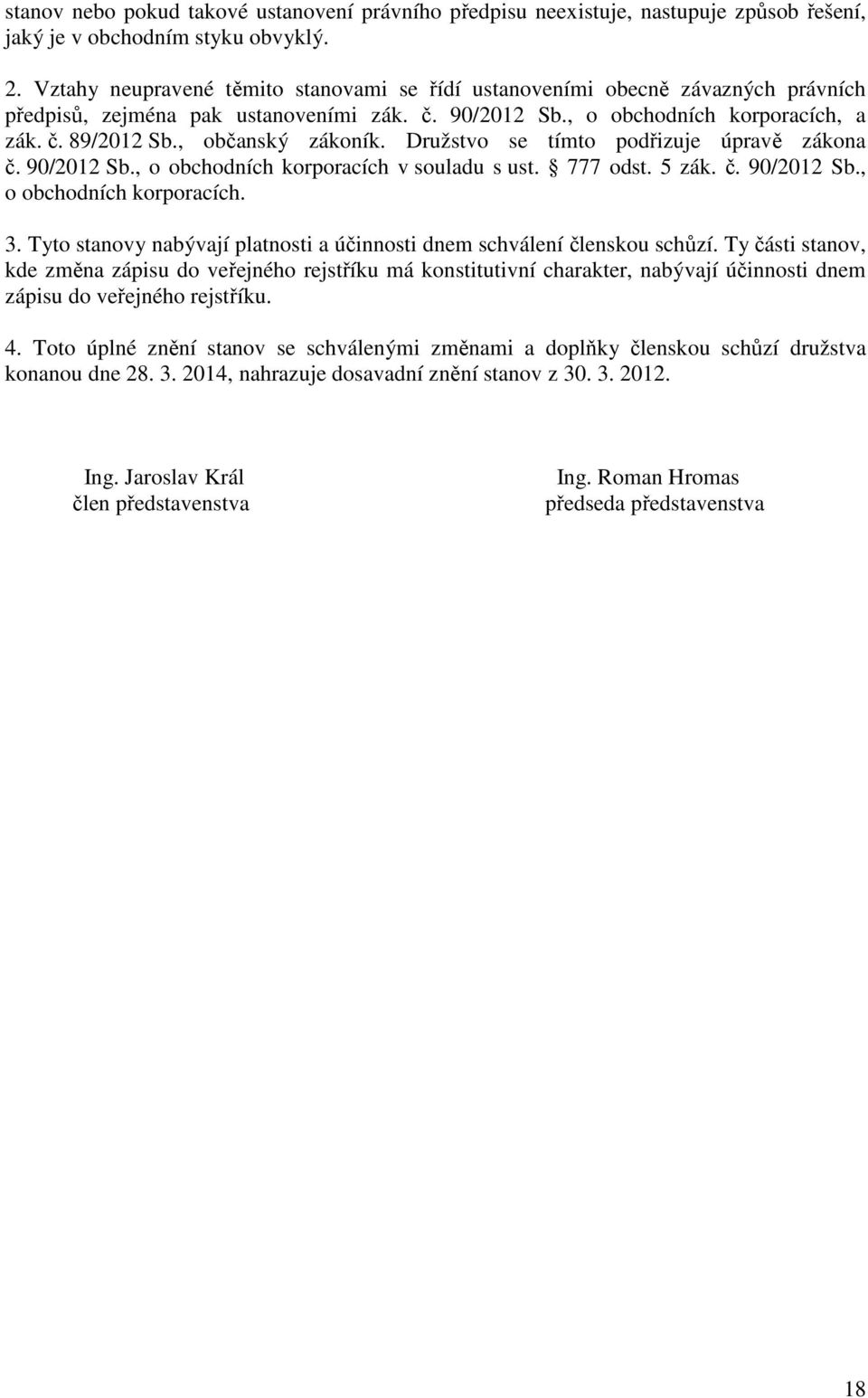 stanov nebo pokud takové ustanovení právního předpisu neexistuje, nastupuje způsob řešení, jaký je v obchodním styku obvyklý.

2. Vztahy neupravené těmito stanovami se řídí ustanoveními obecně závazných právních předpisů, zejména pak ustanoveními zák. č. 90/2012 Sb., o obchodních korporacích, a zák. č. 89/2012 Sb., občanský zákoník. Družstvo se tímto podřizuje úpravě zákona č. 90/2012 Sb., o obchodních korporacích v souladu s ust. § 777 odst. 5 zák. č. 90/2012 Sb., o obchodních korporacích.

3. Tyto stanovy nabývají platnosti a účinnosti dnem schválení členskou schůzí. Ty části stanov, kde změna zápisu do veřejného rejstříku má konstitutivní charakter, nabývají účinnosti dnem zápisu do veřejného rejstříku.

4. Toto úplné znění stanov se schválenými změnami a doplňky členskou schůzí družstva konanou dne 28. 3. 2014, nahrazuje dosavadní znění stanov z 30. 3. 2012.

Ing. Jaroslav Král
člen představenstva

Ing. Roman Hromas
předseda představenstva

18